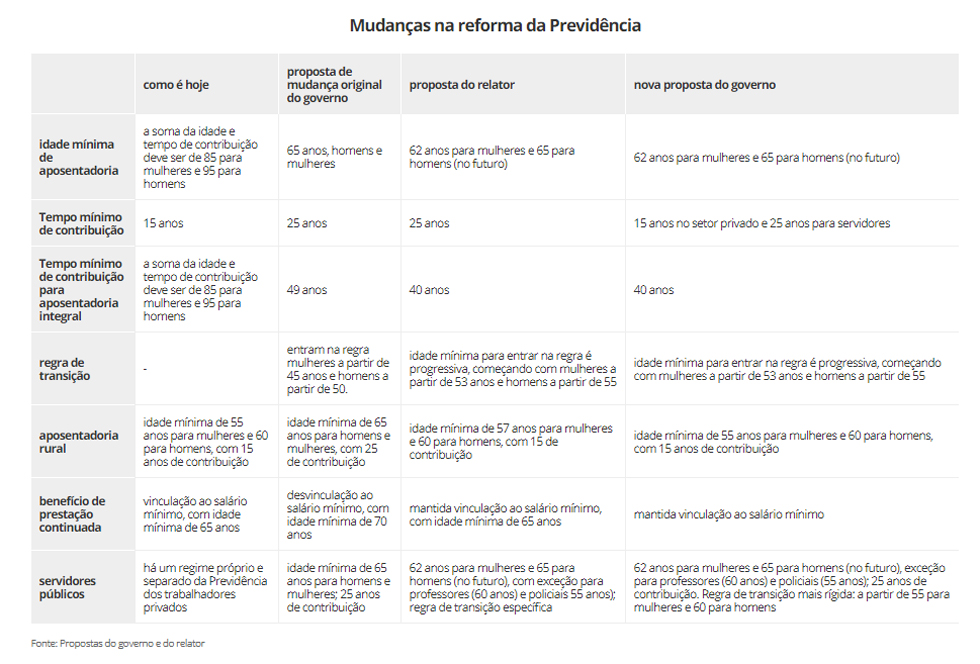 Mudanças na reforma da Previdência

| | como é hoje | proposta de mudança original do governo | proposta do relator | nova proposta do governo |
|---|---|---|---|---|
| idade mínima de aposentadoria | a soma da idade e tempo de contribuição deve ser de 85 para mulheres e 95 para homens | 65 anos, homens e mulheres | 62 anos para mulheres e 65 para homens (no futuro) | 62 anos para mulheres e 65 para homens (no futuro) |
| Tempo mínimo de contribuição | 15 anos | 25 anos | 25 anos | 15 anos no setor privado e 25 anos para servidores |
| Tempo mínimo de contribuição para aposentadoria integral | a soma da idade e tempo de contribuição deve ser de 85 para mulheres e 95 para homens | 49 anos | 40 anos | 40 anos |
| regra de transição | - | entram na regra mulheres a partir de 45 anos e homens a partir de 50. | idade mínima para entrar na regra é progressiva, começando com mulheres a partir de 53 anos e homens a partir de 55 | idade mínima para entrar na regra é progressiva, começando com mulheres a partir de 53 anos e homens a partir de 55 |
| aposentadoria rural | idade mínima de 55 anos para mulheres e 60 para homens, com 15 anos de contribuição | idade mínima de 65 anos para homens e mulheres, com 25 de contribuição | idade mínima de 57 anos para mulheres e 60 para homens, com 15 de contribuição | idade mínima de 55 anos para mulheres e 60 para homens, com 15 anos de contribuição |
| benefício de prestação continuada | vinculação ao salário mínimo, com idade mínima de 65 anos | desvinculação ao salário mínimo, com idade mínima de 70 anos | mantida vinculação ao salário mínimo, com idade mínima de 65 anos | mantida vinculação ao salário mínimo |
| servidores públicos | há um regime próprio e separado da Previdência dos trabalhadores privados | idade mínima de 65 anos para homens e mulheres; 25 anos de contribuição | 62 anos para mulheres e 65 para homens (no futuro), com exceção para professores (60 anos) e policiais 55 anos); regra de transição específica | 62 anos para mulheres e 65 para homens (no futuro), exceção para professores (60 anos) e policiais (55 anos); 25 anos de contribuição. Regra de transição mais rígida: a partir de 55 para mulheres e 60 para homens |

Fonte: Propostas do governo e do relator